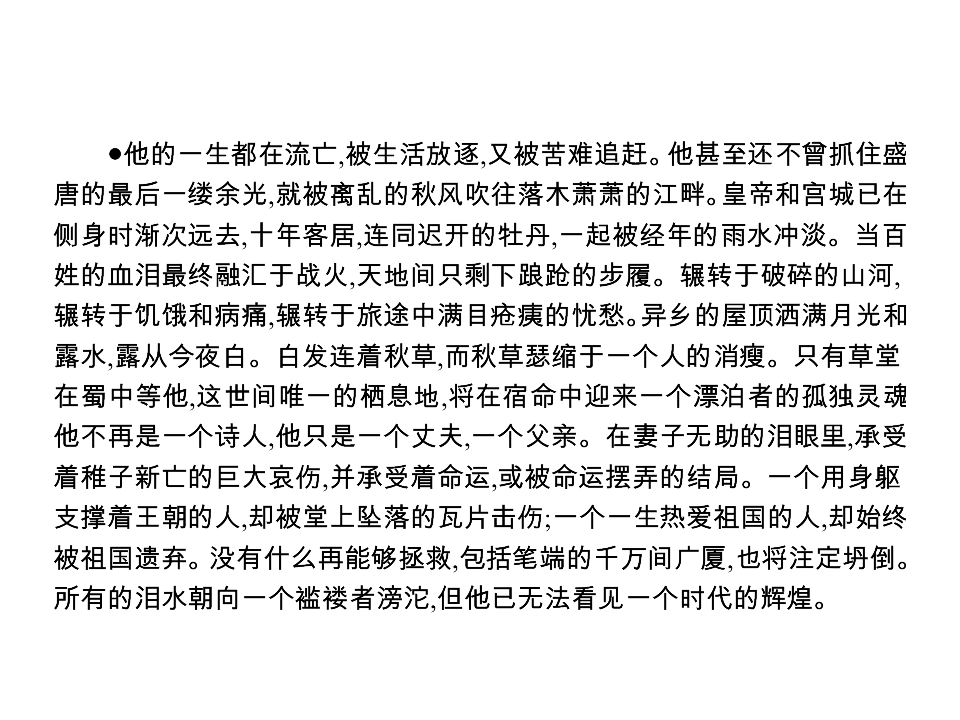 ●他的一生都在流亡,被生活放逐,又被苦难追赶。他甚至还不曾抓住盛唐的最后一缕余光,就被离乱的秋风吹往落木萧萧的江畔。皇帝和宫城已在侧身时渐次远去,十年客居,连同迟开的牡丹,一起被经年的雨水冲淡。当百姓的血泪最终融汇于战火,天地间只剩下踉跄的步履。辗转于破碎的山河,辗转于饥饿和病痛,辗转于旅途中满目疮痍的忧愁。异乡的屋顶洒满月光和露水,露从今夜白。白发连着秋草,而秋草瑟缩于一个人的消瘦。只有草堂在蜀中等他,这世间唯一的栖息地,将在宿命中迎来一个漂泊者的孤独灵魂他不再是一个诗人,他只是一个丈夫,一个父亲。在妻子无助的泪眼里,承受着稚子新亡的巨大哀伤,并承受着命运,或被命运摆弄的结局。一个用身躯支撑着王朝的人,却被堂上坠落的瓦片击伤;一个一生热爱祖国的人,却始终被祖国遗弃。没有什么再能够拯救,包括笔端的千万间广厦,也将注定坍倒。所有的泪水朝向一个褴褛者滂沱,但他已无法看见一个时代的辉煌。